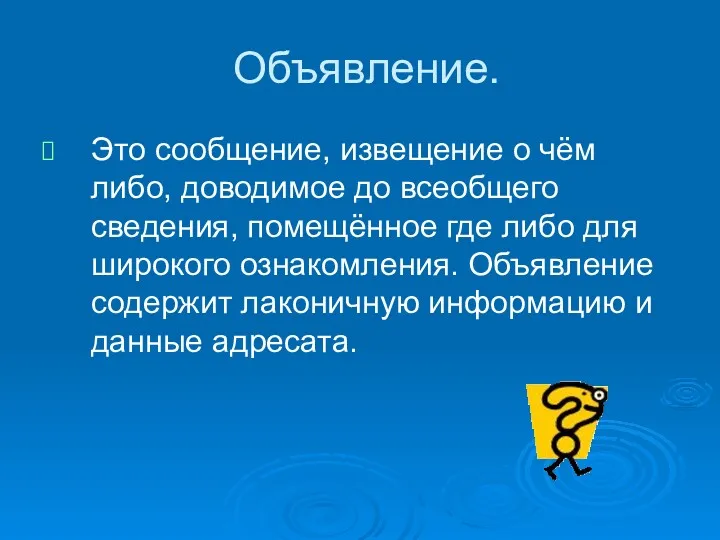 Объявление.

Это сообщение, извещение о чём либо, доводимое до всеобщего сведения, помещённое где либо для широкого ознакомления. Объявление содержит лаконичную информацию и данные адресата.